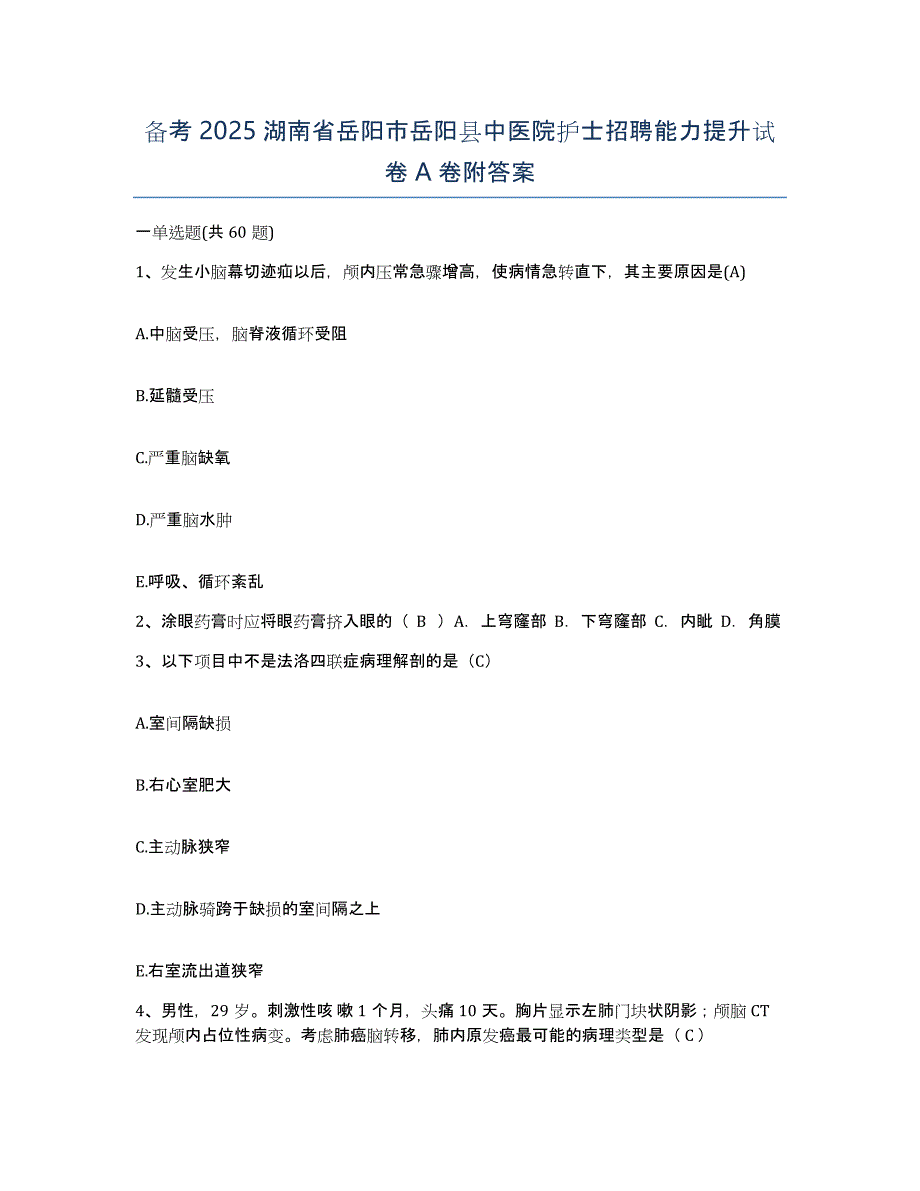 备考 2025 湖南省岳阳市岳阳县中医院护士招聘能力提升试卷 A 卷附答案

一单选题(共 60 题)

1、发生小脑幕切迹疝以后，颅内压常急骤增高，使病情急转直下，其主要原因是(A)

A.中脑受压，脑脊液循环受阻

B.延髓受压

C.严重脑缺氧

D.严重脑水肿

E.呼吸、循环紊乱

2、涂眼药膏时应将眼药膏挤入眼的（ B ）A. 上穹窿部 B. 下穹窿部 C. 内眦 D. 角膜

3、以下项目中不是法洛四联症病理解剖的是（C）

A.室间隔缺损

B.右心室肥大

C.主动脉狭窄

D.主动脉骑跨于缺损的室间隔之上

E.右室流出道狭窄

4、男性，29 岁。刺激性咳 嗽 1 个月，头痛 10 天。胸片显示左肺门块状阴影；颅脑 CT 发现颅内占位性病变。考虑肺癌脑转移，肺内原发癌最可能的病理类型是（ C ）